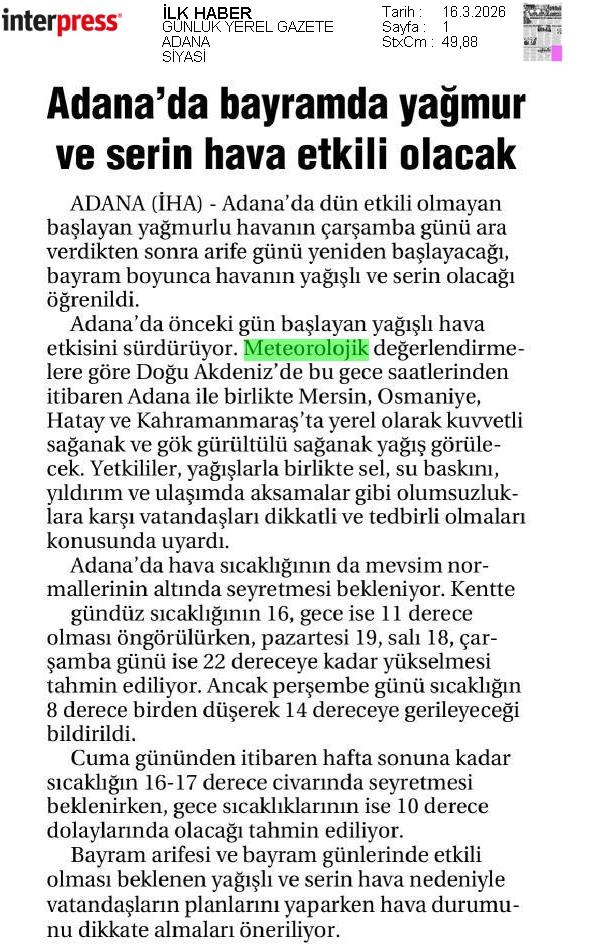 interpress

İLK HABER
GÜNLÜK YEREL GAZETE
ADANA
SİYASİ

Tarih : 16.3.2026
Sayfa : 1
StxCm : 49,88

Adana'da bayramda yağmur ve serin hava etkili olacak

ADANA (İHA) - Adana'da dün etkili olmayan başlayan yağmurlu havanın çarşamba günü ara verdikten sonra arife günü yeniden başlayacağı, bayram boyunca havanın yağışlı ve serin olacağı öğrenildi.

Adana'da önceki gün başlayan yağışlı hava etkisini sürdürüyor. Meteorolojik değerlendirmelere göre Doğu Akdeniz'de bu gece saatlerinden itibaren Adana ile birlikte Mersin, Osmaniye, Hatay ve Kahramanmaraş'ta yerel olarak kuvvetli sağanak ve gök gürültülü sağanak yağış görülecek. Yetkililer, yağışlarla birlikte sel, su baskını, yıldırım ve ulaşımda aksamalar gibi olumsuzluklara karşı vatandaşları dikkatli ve tedbirli olmaları konusunda uyardı.

Adana'da hava sıcaklığının da mevsim normallerinin altında seyretmesi bekleniyor. Kentte gündüz sıcaklığının 16, gece ise 11 derece olması öngörülürken, pazartesi 19, salı 18, çarşamba günü ise 22 dereceye kadar yükselmesi tahmin ediliyor. Ancak perşembe günü sıcaklığın 8 derece birden düşerek 14 dereceye gerileyeceği bildirildi.

Cuma gününden itibaren hafta sonuna kadar sıcaklığın 16-17 derece civarında seyretmesi beklenirken, gece sıcaklıklarının ise 10 derece dolaylarında olacağı tahmin ediliyor.

Bayram arifesi ve bayram günlerinde etkili olması beklenen yağışlı ve serin hava nedeniyle vatandaşların planlarını yaparken hava durumunu dikkate almaları öneriliyor.